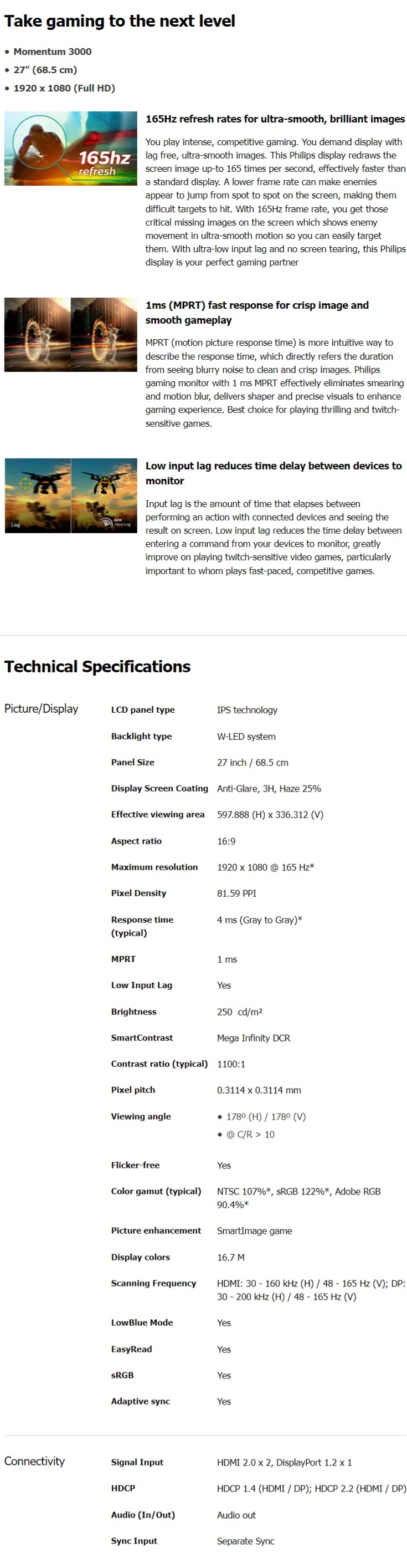 Take gaming to the next level

• Momentum 3000
• 27" (68.5 cm)
• 1920 x 1080 (Full HD)

165hz refresh

165Hz refresh rates for ultra-smooth, brilliant images

You play intense, competitive gaming. You demand display with lag free, ultra-smooth images. This Philips display redraws the screen image up-to 165 times per second, effectively faster than a standard display. A lower frame rate can make enemies appear to jump from spot to spot on the screen, making them difficult targets to hit. With 165Hz frame rate, you get those critical missing images on the screen which shows enemy movement in ultra-smooth motion so you can easily target them. With ultra-low input lag and no screen tearing, this Philips display is your perfect gaming partner

1ms (MPRT) fast response for crisp image and smooth gameplay

MPRT (motion picture response time) is more intuitive way to describe the response time, which directly refers the duration from seeing blurry noise to clean and crisp images. Philips gaming monitor with 1 ms MPRT effectively eliminates smearing and motion blur, delivers shaper and precise visuals to enhance gaming experience. Best choice for playing thrilling and twitch-sensitive games.

Lag
Low Input Lag

Low input lag reduces time delay between devices to monitor

Input lag is the amount of time that elapses between performing an action with connected devices and seeing the result on screen. Low input lag reduces the time delay between entering a command from your devices to monitor, greatly improve on playing twitch-sensitive video games, particularly important to whom plays fast-paced, competitive games.

Technical Specifications

Picture/Display

LCD panel type
IPS technology

Backlight type
W-LED system

Panel Size
27 inch / 68.5 cm

Display Screen Coating
Anti-Glare, 3H, Haze 25%

Effective viewing area
597.888 (H) x 336.312 (V)

Aspect ratio
16:9

Maximum resolution
1920 x 1080 @ 165 Hz*

Pixel Density
81.59 PPI

Response time (typical)
4 ms (Gray to Gray)*

MPRT
1 ms

Low Input Lag
Yes

Brightness
250 cd/m²

SmartContrast
Mega Infinity DCR

Contrast ratio (typical)
1100:1

Pixel pitch
0.3114 x 0.3114 mm

Viewing angle
• 178º (H) / 178º (V)
• @ C/R > 10

Flicker-free
Yes

Color gamut (typical)
NTSC 107%*, sRGB 122%*, Adobe RGB 90.4%*

Picture enhancement
SmartImage game

Display colors
16.7 M

Scanning Frequency
HDMI: 30 - 160 kHz (H) / 48 - 165 Hz (V); DP: 30 - 200 kHz (H) / 48 - 165 Hz (V)

LowBlue Mode
Yes

EasyRead
Yes

sRGB
Yes

Adaptive sync
Yes

Connectivity

Signal Input
HDMI 2.0 x 2, DisplayPort 1.2 x 1

HDCP
HDCP 1.4 (HDMI / DP); HDCP 2.2 (HDMI / DP)

Audio (In/Out)
Audio out

Sync Input
Separate Sync